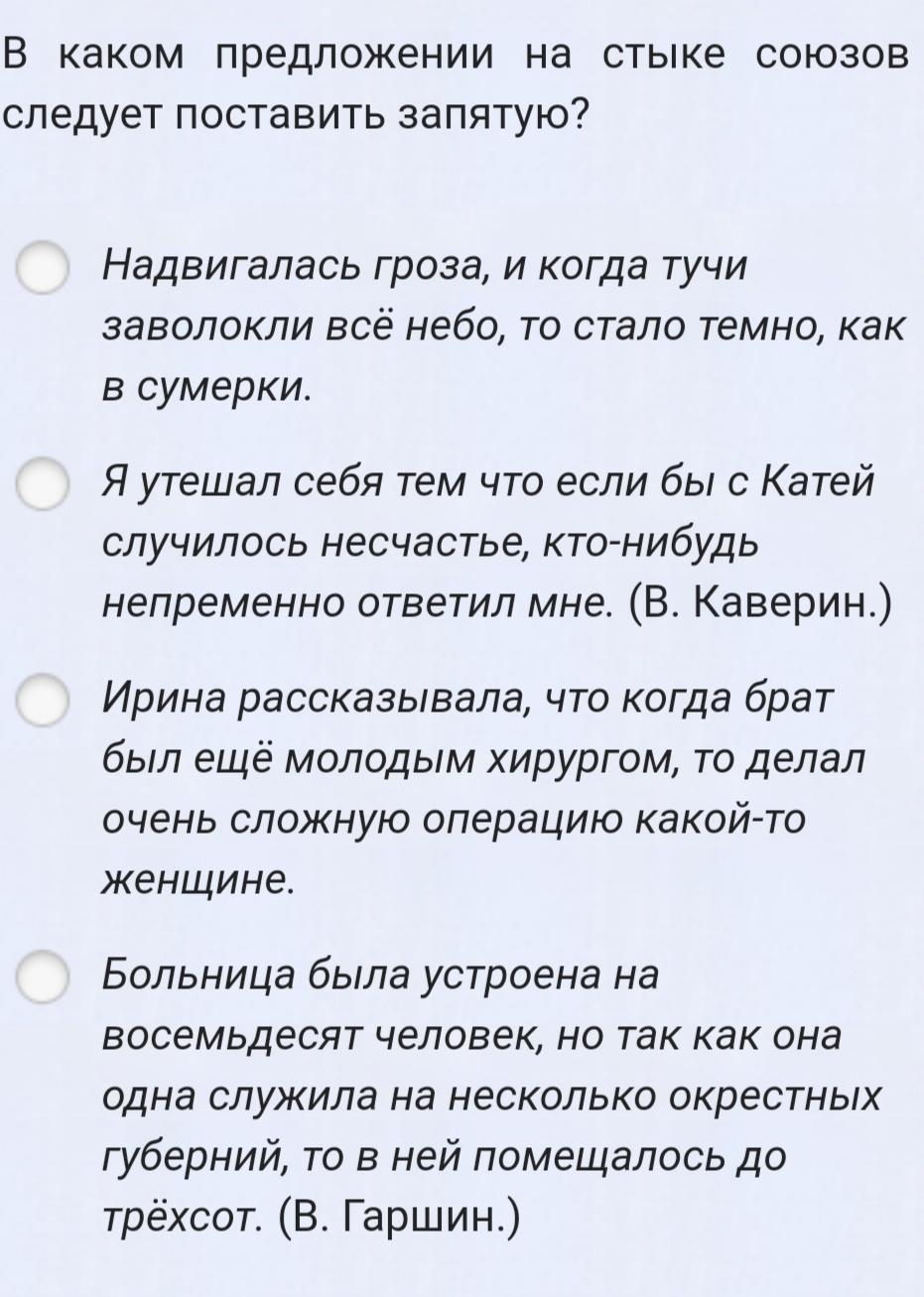 В каком предложении на стыке союзов следует поставить запятую?

Надвигалась гроза, и когда тучи заволокли всё небо, то стало темно, как в сумерки.

Я утешал себя тем что если бы с Катей случилось несчастье, кто-нибудь непременно ответил мне. (В. Каверин.)

Ирина рассказывала, что когда брат был ещё молодым хирургом, то делал очень сложную операцию какой-то женщине.

Больница была устроена на восемьдесят человек, но так как она одна служила на несколько окрестных губерний, то в ней помещалось до трёхсот. (В. Гаршин.)